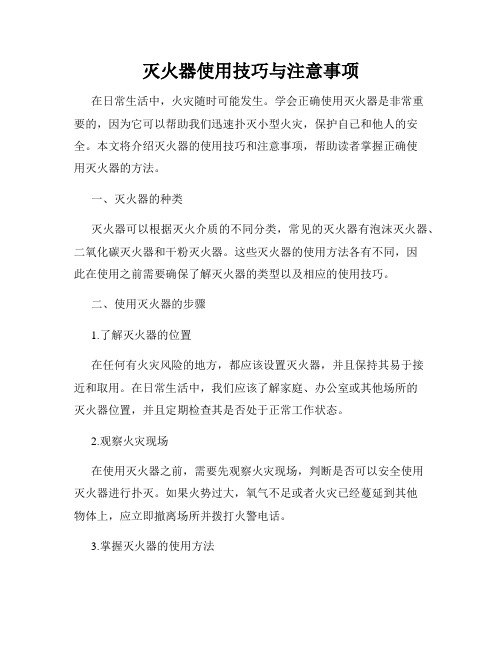 灭火器使用技巧与注意事项

在日常生活中，火灾随时可能发生。学会正确使用灭火器是非常重要的，因为它可以帮助我们迅速扑灭小型火灾，保护自己和他人的安全。本文将介绍灭火器的使用技巧和注意事项，帮助读者掌握正确使用灭火器的方法。

一、灭火器的种类

灭火器可以根据灭火介质的不同分类，常见的灭火器有泡沫灭火器、二氧化碳灭火器和干粉灭火器。这些灭火器的使用方法各有不同，因此在使用之前需要确保了解灭火器的类型以及相应的使用技巧。

二、使用灭火器的步骤

1.了解灭火器的位置

在任何有火灾风险的地方，都应该设置灭火器，并且保持其易于接近和取用。在日常生活中，我们应该了解家庭、办公室或其他场所的灭火器位置，并且定期检查其是否处于正常工作状态。

2.观察火灾现场

在使用灭火器之前，需要先观察火灾现场，判断是否可以安全使用灭火器进行扑灭。如果火势过大，氧气不足或者火灾已经蔓延到其他物体上，应立即撤离场所并拨打火警电话。

3.掌握灭火器的使用方法